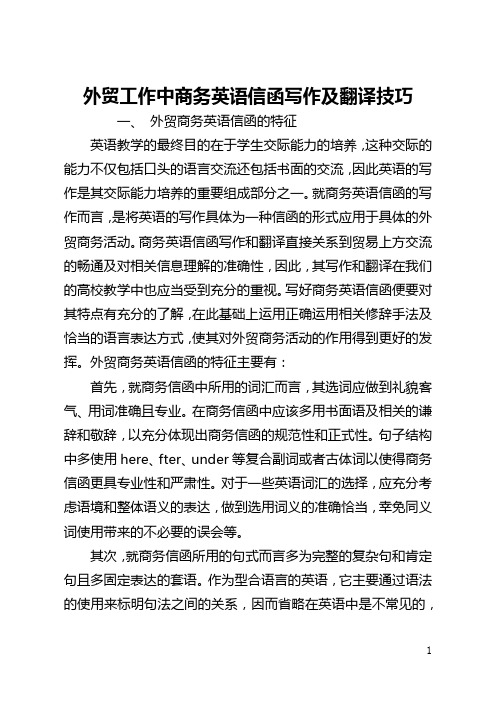 外贸工作中商务英语信函写作及翻译技巧

一、 外贸商务英语信函的特征

英语教学的最终目的在于学生交际能力的培养，这种交际的能力不仅包括口头的语言交流还包括书面的交流，因此英语的写作是其交际能力培养的重要组成部分之一。就商务英语信函的写作而言，是将英语的写作具体为一种信函的形式应用于具体的外贸商务活动。商务英语信函写作和翻译直接关系到贸易上方交流的畅通及对相关信息理解的准确性，因此，其写作和翻译在我们的高校教学中也应当受到充分的重视。写好商务英语信函便要对其特点有充分的了解，在此基础上运用正确运用相关修辞手法及恰当的语言表达方式，使其对外贸商务活动的作用得到更好的发挥。外贸商务英语信函的特征主要有：

首先，就商务信函中所用的词汇而言，其选词应做到礼貌客气、用词准确且专业。在商务信函中应该多用书面语及相关的谦辞和敬辞，以充分体现出商务信函的规范性和正式性。句子结构中多使用 here、fter、under 等复合副词或者古体词以使得商务信函更具专业性和严肃性。对于一些英语词汇的选择，应充分考虑语境和整体语义的表达，做到选用词义的准确恰当，幸免同义词使用带来的不必要的误会等。

其次，就商务信函所用的句式而言多为完整的复杂句和肯定句且多固定表达的套语。作为型合语言的英语，它主要通过语法的使用来标明句法之间的关系，因而省略在英语中是不常见的，

1